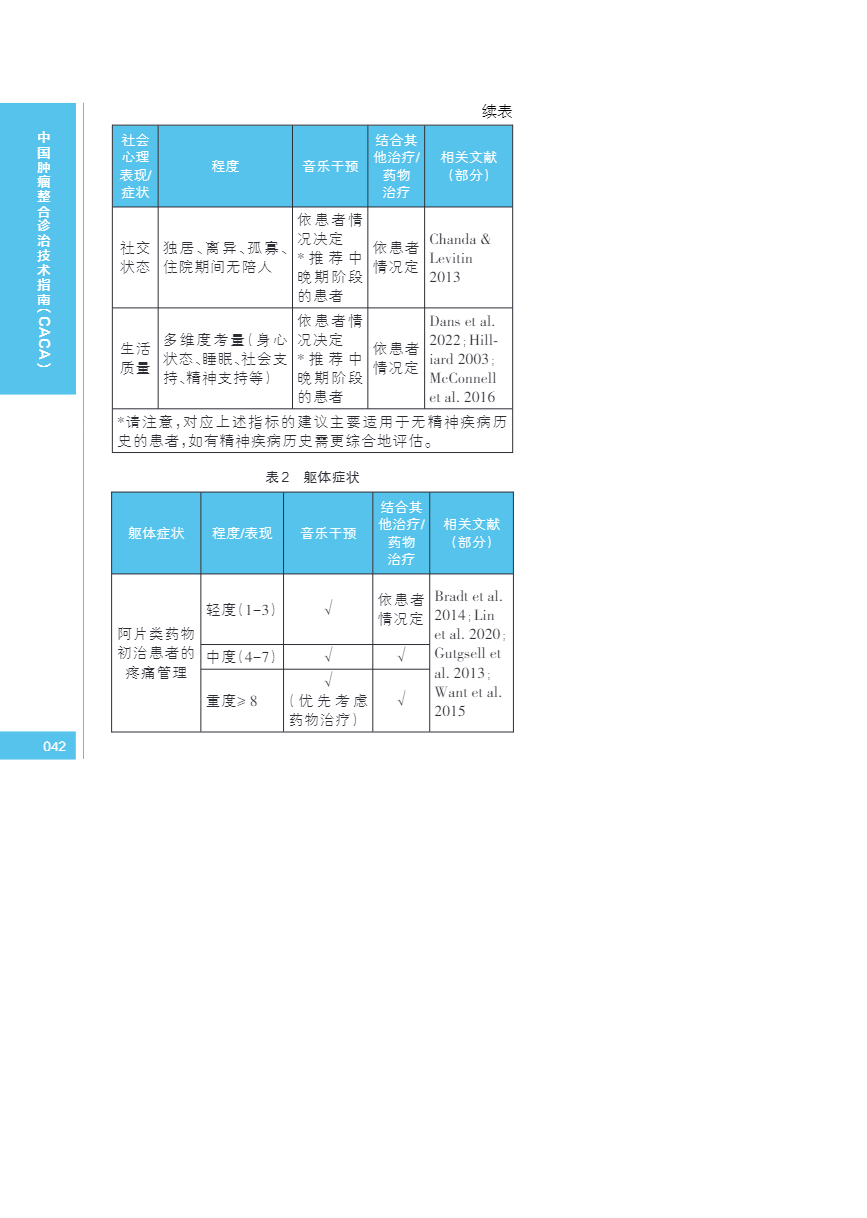 中国肿瘤整合诊治技术指南（CACA）

续表

| 社会心理表现/症状 | 程度 | 音乐干预 | 结合其他治疗/药物治疗 | 相关文献（部分） |
|---|---|---|---|---|
| 社交状态 | 独居、离异、孤寡、住院期间无陪人 | 依患者情况决定 *推荐中晚期阶段的患者 | 依患者情况定 | Chanda & Levitin 2013 |
| 生活质量 | 多维度考量（身心状态、睡眠、社会支持、精神支持等） | 依患者情况决定 *推荐中晚期阶段的患者 | 依患者情况定 | Dans et al. 2022；Hilliard 2003；McConnell et al. 2016 |
| *请注意，对应上述指标的建议主要适用于无精神疾病历史的患者，如有精神疾病历史需更综合地评估。 | | | | |

表2 躯体症状

| 躯体症状 | 程度/表现 | 音乐干预 | 结合其他治疗/药物治疗 | 相关文献（部分） |
|---|---|---|---|---|
| 阿片类药物初治患者的疼痛管理 | 轻度（1-3） | √ | 依患者情况定 | Bradt et al. 2014；Lin et al. 2020；Gutgsell et al. 2013；Want et al. 2015 |
| | 中度（4-7） | √ | √ | |
| | 重度≥8 | √（优先考虑药物治疗） | √ | |

042